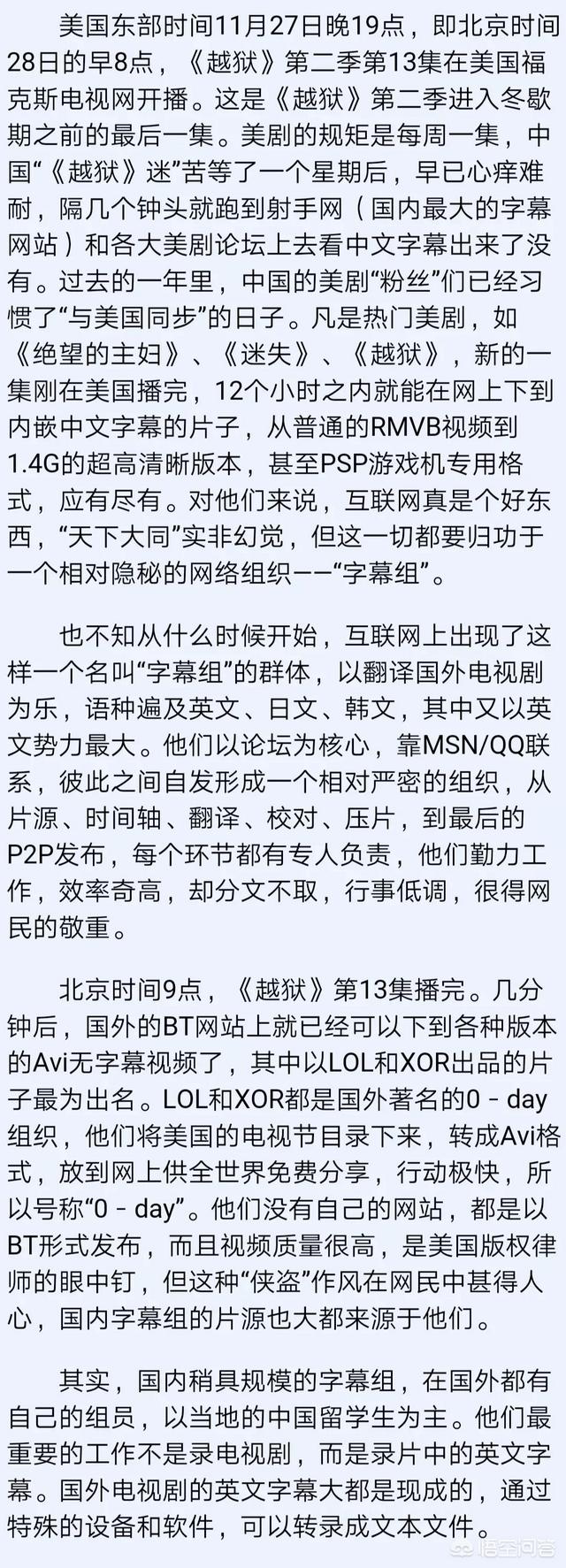 美国东部时间11月27日晚19点，即北京时间28日的早8点，《越狱》第二季第13集在美国福克斯电视网开播。这是《越狱》第二季进入冬歇期之前的最后一集。美剧的规矩是每周一集，中国“《越狱》迷”苦等了一个星期后，早已心痒难耐，隔几个钟头就跑到射手网（国内最大的字幕网站）和各大美剧论坛上去看中文字幕出来了没有。过去的一年里，中国的美剧“粉丝”们已经习惯了“与美国同步”的日子。凡是热门美剧，如《绝望的主妇》、《迷失》、《越狱》，新的一集刚在美国播完，12个小时之内就能在网上下到内嵌中文字幕的片子，从普通的RMVB视频到1.4G的超高清晰版本，甚至PSP游戏机专用格式，应有尽有。对他们来说，互联网真是个好东西，“天下大同”实非幻觉，但这一切都要归功于一个相对隐秘的网络组织——“字幕组”。

也不知从什么时候开始，互联网上出现了这样一个名叫“字幕组”的群体，以翻译国外电视剧为乐，语种遍及英文、日文、韩文，其中又以英文势力最大。他们以论坛为核心，靠MSN/QQ联系，彼此之间自发形成一个相对严密的组织，从片源、时间轴、翻译、校对、压片，到最后的P2P发布，每个环节都有专人负责，他们勤力工作，效率奇高，却分文不取，行事低调，很得网民的敬重。

北京时间9点，《越狱》第13集播完。几分钟后，国外的BT网站上就已经可以下到各种版本的Avi无字幕视频了，其中以LOL和XOR出品的片子最为出名。LOL和XOR都是国外著名的0 - day组织，他们将美国的电视节目录下来，转成Avi格式，放到网上供全世界免费分享，行动极快，所以号称“0 - day”。他们没有自己的网站，都是以BT形式发布，而且视频质量很高，是美国版权律师的眼中钉，但这种“侠盗”作风在网民中甚得人心，国内字幕组的片源也大都来源于他们。

其实，国内稍具规模的字幕组，在国外都有自己的组员，以当地的中国留学生为主。他们最重要的工作不是录电视剧，而是录片中的英文字幕。国外电视剧的英文字幕大都是现成的，通过特殊的设备和软件，可以转录成文本文件。

悟空问答